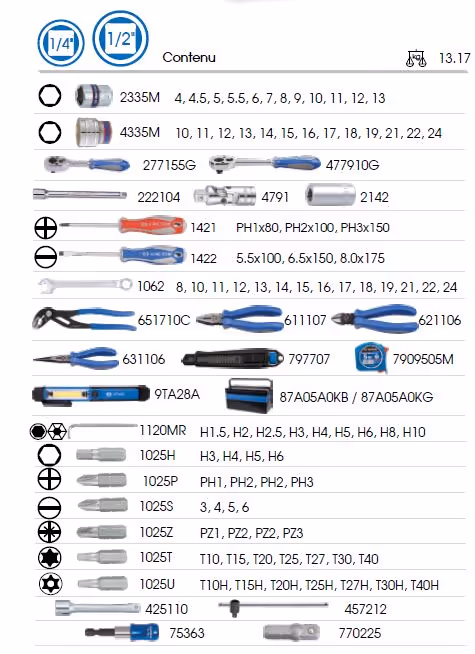 1/4"
1/2"
Contenu
13.17

2335M 4, 4.5, 5, 5.5, 6, 7, 8, 9, 10, 11, 12, 13

4335M 10, 11, 12, 13, 14, 15, 16, 17, 18, 19, 21, 22, 24

277155G 477910G

222104 4791 2142

1421 PH1x80, PH2x100, PH3x150

1422 5.5x100, 6.5x150, 8.0x175

1062 8, 10, 11, 12, 13, 14, 15, 16, 17, 18, 19, 21, 22, 24

651710C 611107 621106

631106 797707 7909505M

9TA28A 87A05A0KB / 87A05A0KG

1120MR H1.5, H2, H2.5, H3, H4, H5, H6, H8, H10

1025H H3, H4, H5, H6

1025P PH1, PH2, PH2, PH3

1025S 3, 4, 5, 6

1025Z PZ1, PZ2, PZ2, PZ3

1025T T10, T15, T20, T25, T27, T30, T40

1025U T10H, T15H, T20H, T25H, T27H, T30H, T40H

425110 457212

75363 770225